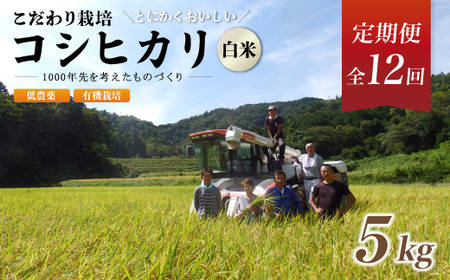 こだわり栽培 ＼とにかくおいしい／

コシヒカリ 白米

1000年先を考えたものづくり

低農薬 有機栽培

定期便
全12回

5kg